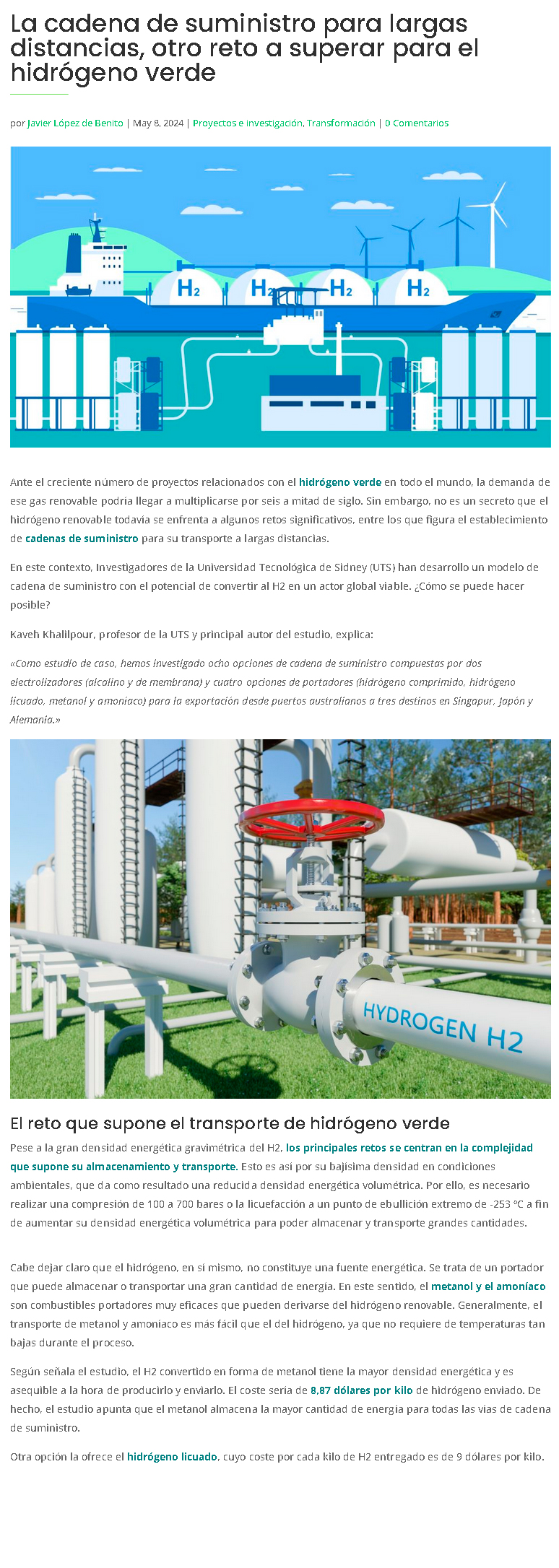 La cadena de suministro para largas distancias, otro reto a superar para el hidrógeno verde

por Javier López de Benito | May 8, 2024 | Proyectos e investigación, Transformación | 0 Comentarios

H2 H2 H2 H2

Ante el creciente número de proyectos relacionados con el hidrógeno verde en todo el mundo, la demanda de ese gas renovable podría llegar a multiplicarse por seis a mitad de siglo. Sin embargo, no es un secreto que el hidrógeno renovable todavía se enfrenta a algunos retos significativos, entre los que figura el establecimiento de cadenas de suministro para su transporte a largas distancias.

En este contexto, Investigadores de la Universidad Tecnológica de Sidney (UTS) han desarrollo un modelo de cadena de suministro con el potencial de convertir al H2 en un actor global viable. ¿Cómo se puede hacer posible?

Kaveh Khalilpour, profesor de la UTS y principal autor del estudio, explica:

«Como estudio de caso, hemos investigado ocho opciones de cadena de suministro compuestas por dos electrolizadores (alcalino y de membrana) y cuatro opciones de portadores (hidrógeno comprimido, hidrógeno licuado, metanol y amoníaco) para la exportación desde puertos australianos a tres destinos en Singapur, Japón y Alemania.»

HYDROGEN H2

El reto que supone el transporte de hidrógeno verde

Pese a la gran densidad energética gravimétrica del H2, los principales retos se centran en la complejidad que supone su almacenamiento y transporte. Esto es así por su bajísima densidad en condiciones ambientales, que da como resultado una reducida densidad energética volumétrica. Por ello, es necesario realizar una compresión de 100 a 700 bares o la licuefacción a un punto de ebullición extremo de -253 ºC a fin de aumentar su densidad energética volumétrica para poder almacenar y transporte grandes cantidades.

Cabe dejar claro que el hidrógeno, en sí mismo, no constituye una fuente energética. Se trata de un portador que puede almacenar o transportar una gran cantidad de energía. En este sentido, el metanol y el amoníaco son combustibles portadores muy eficaces que pueden derivarse del hidrógeno renovable. Generalmente, el transporte de metanol y amoníaco es más fácil que el del hidrógeno, ya que no requiere de temperaturas tan bajas durante el proceso.

Según señala el estudio, el H2 convertido en forma de metanol tiene la mayor densidad energética y es asequible a la hora de producirlo y enviarlo. El coste sería de 8,87 dólares por kilo de hidrógeno enviado. De hecho, el estudio apunta que el metanol almacena la mayor cantidad de energía para todas las vías de cadena de suministro.

Otra opción la ofrece el hidrógeno licuado, cuyo coste por cada kilo de H2 entregado es de 9 dólares por kilo.